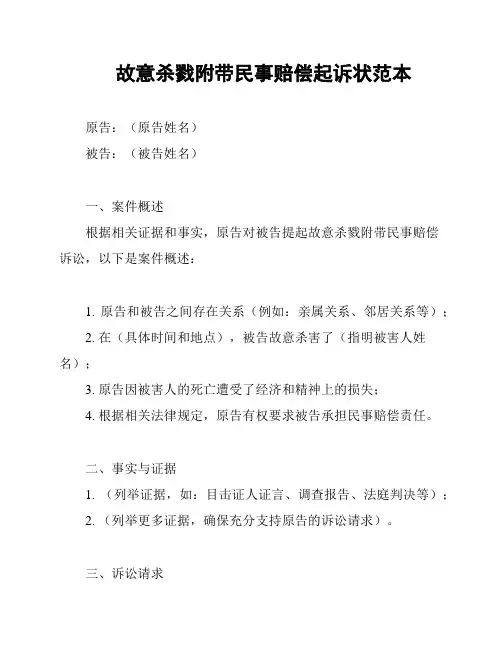 故意杀戮附带民事赔偿起诉状范本

原告：（原告姓名）

被告：（被告姓名）

一、案件概述

根据相关证据和事实，原告对被告提起故意杀戮附带民事赔偿诉讼，以下是案件概述：

1. 原告和被告之间存在关系（例如：亲属关系、邻居关系等）；

2. 在（具体时间和地点），被告故意杀害了（指明被害人姓名）；

3. 原告因被害人的死亡遭受了经济和精神上的损失；

4. 根据相关法律规定，原告有权要求被告承担民事赔偿责任。

二、事实与证据

1. （列举证据，如：目击证人证言、调查报告、法庭判决等）；

2. （列举更多证据，确保充分支持原告的诉讼请求）。

三、诉讼请求